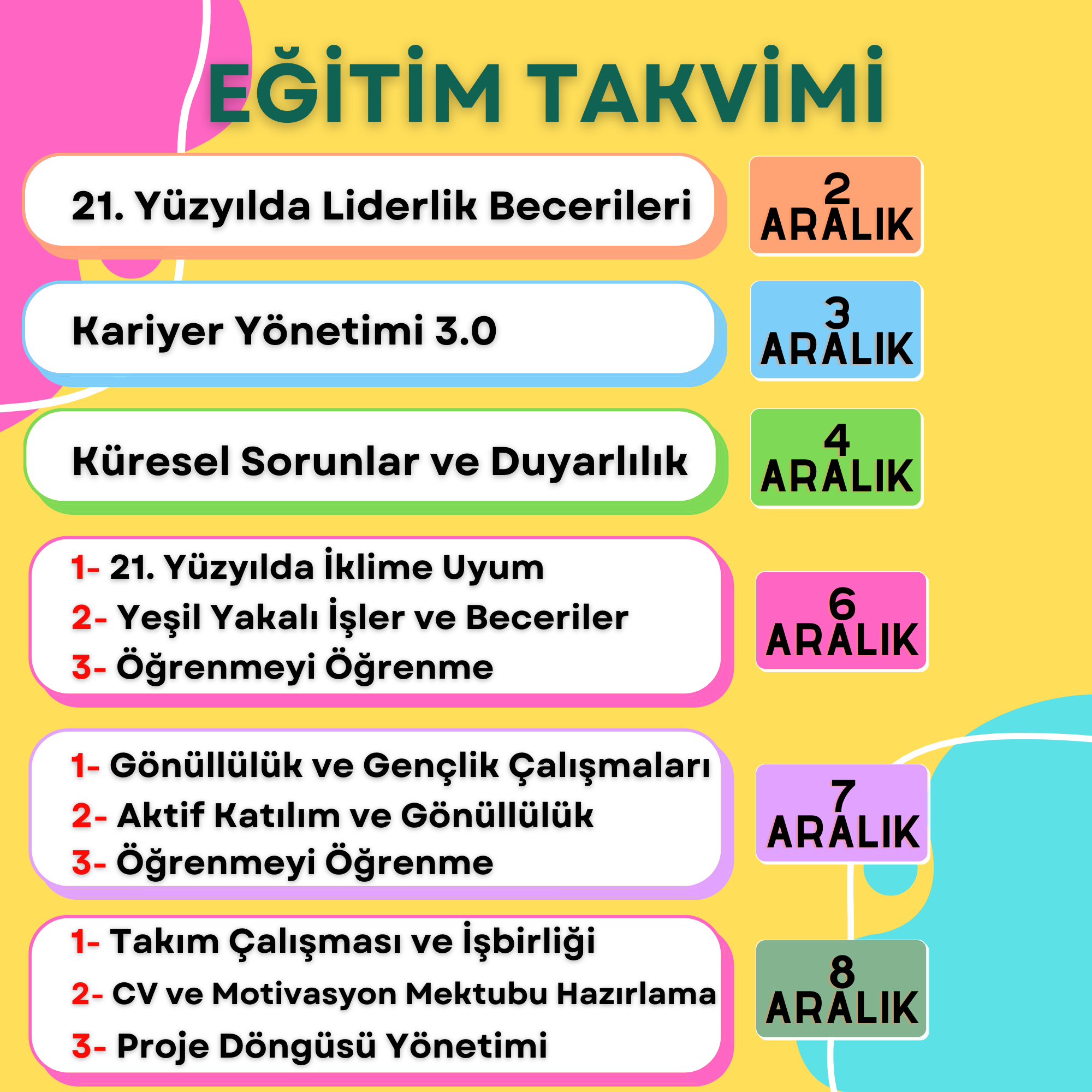 EĞİTİM TAKVİMİ

21. Yüzyılda Liderlik Becerileri

2 ARALIK

Kariyer Yönetimi 3.0

3 ARALIK

Küresel Sorunlar ve Duyarlılık

4 ARALIK

1- 21. Yüzyılda İklime Uyum
2- Yeşil Yakalı İşler ve Beceriler
3- Öğrenmeyi Öğrenme

6 ARALIK

1- Gönüllülük ve Gençlik Çalışmaları
2- Aktif Katılım ve Gönüllülük
3- Öğrenmeyi Öğrenme

7 ARALIK

1- Takım Çalışması ve İşbirliği
2- CV ve Motivasyon Mektubu Hazırlama
3- Proje Döngüsü Yönetimi

8 ARALIK